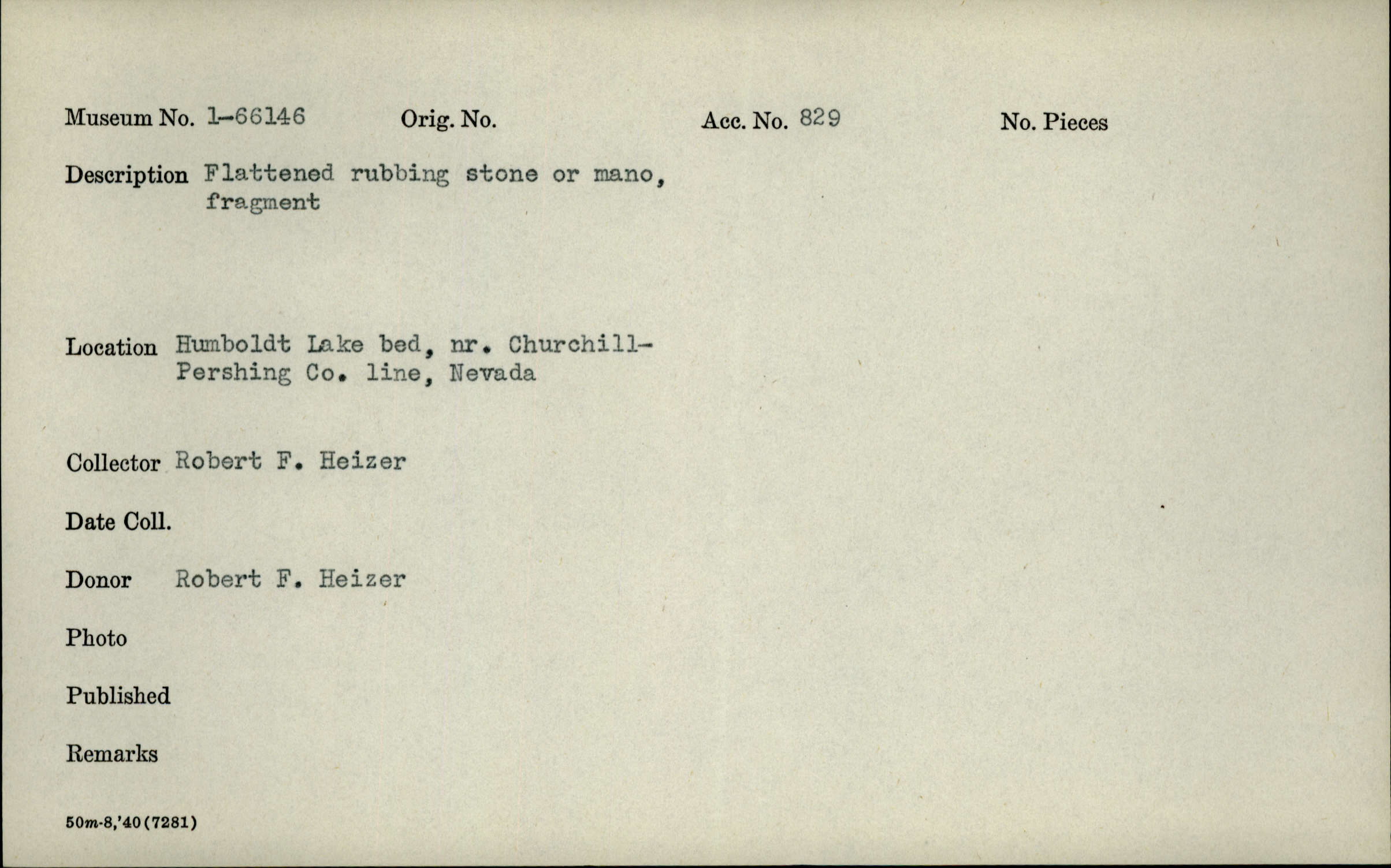 Museum No. 1-66146 Orig. No. Acc. No. 829 No. Pieces

Description Flattened rubbing stone or mano, fragment

Location Humboldt Lake bed, nr. Churchill-Pershing Co. line, Nevada

Collector Robert F. Heizer

Date Coll.

Donor Robert F. Heizer

Photo

Published

Remarks

50m-8,'40(7281)